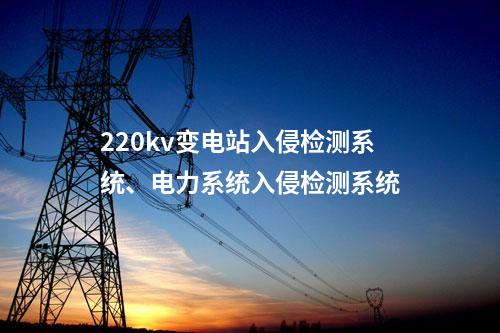 220kv变电站入侵检测系统、电力系统入侵检测系统